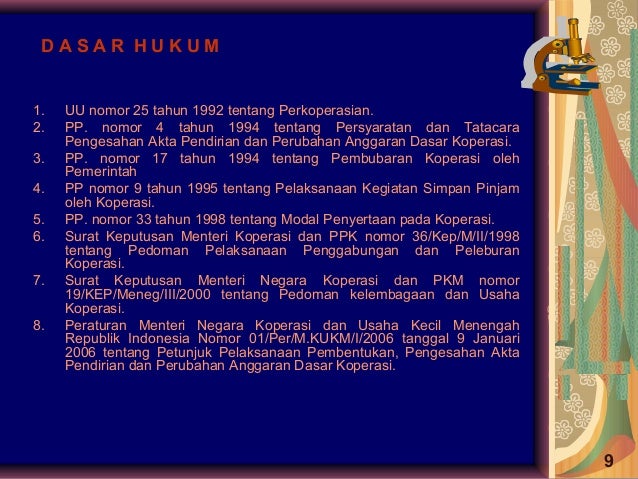 D A S A R H U K U M

1. UU nomor 25 tahun 1992 tentang Perkoperasian.
2. PP. nomor 4 tahun 1994 tentang Persyaratan dan Tatacara Pengesahan Akta Pendirian dan Perubahan Anggaran Dasar Koperasi.
3. PP. nomor 17 tahun 1994 tentang Pembubaran Koperasi oleh Pemerintah
4. PP nomor 9 tahun 1995 tentang Pelaksanaan Kegiatan Simpan Pinjam oleh Koperasi.
5. PP. nomor 33 tahun 1998 tentang Modal Penyertaan pada Koperasi.
6. Surat Keputusan Menteri Koperasi dan PPK nomor 36/Kep/M/II/1998 tentang Pedoman Pelaksanaan Penggabungan dan Peleburan Koperasi.
7. Surat Keputusan Menteri Negara Koperasi dan PKM nomor 19/KEP/Meneg/III/2000 tentang Pedoman kelembagaan dan Usaha Koperasi.
8. Peraturan Menteri Negara Koperasi dan Usaha Kecil Menengah Republik Indonesia Nomor 01/Per/M.KUKM/I/2006 tanggal 9 Januari 2006 tentang Petunjuk Pelaksanaan Pembentukan, Pengesahan Akta Pendirian dan Perubahan Anggaran Dasar Koperasi.

9